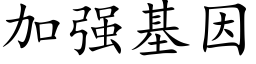 加强基因